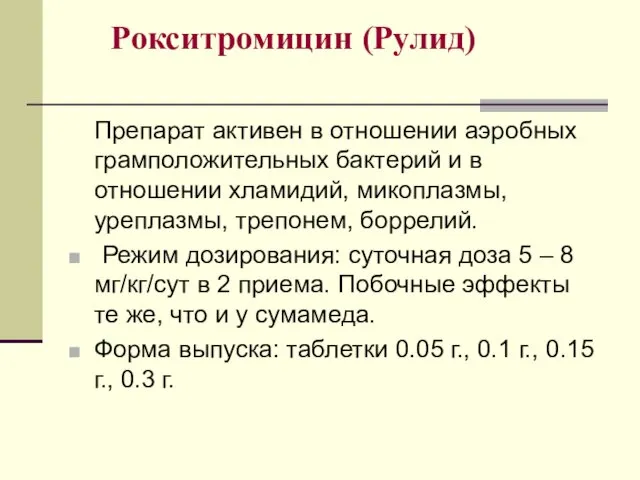 Рокситромицин (Рулид)

Препарат активен в отношении аэробных грамположительных бактерий и в отношении хламидий, микоплазмы, уреплазмы, трепонем, боррелий.

Режим дозирования: суточная доза 5 – 8 мг/кг/сут в 2 приема. Побочные эффекты те же, что и у сумамеда.

Форма выпуска: таблетки 0.05 г., 0.1 г., 0.15 г., 0.3 г.